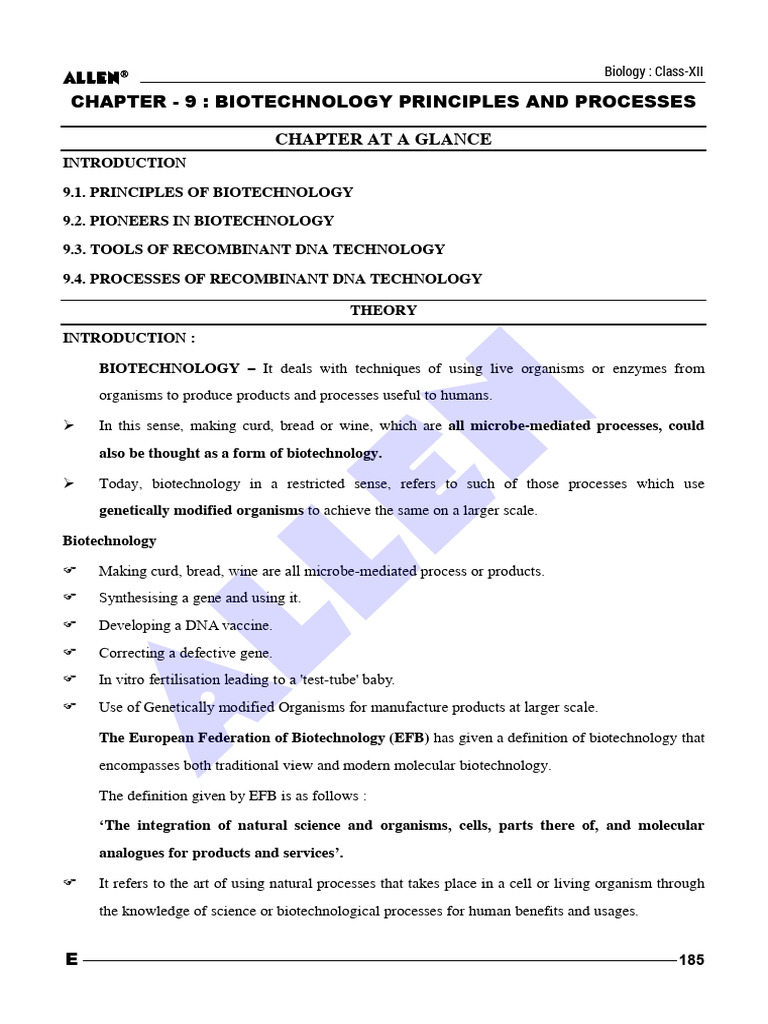 ALLEN®

Biology : Class-XII

CHAPTER - 9 : BIOTECHNOLOGY PRINCIPLES AND PROCESSES

CHAPTER AT A GLANCE

INTRODUCTION

9.1. PRINCIPLES OF BIOTECHNOLOGY

9.2. PIONEERS IN BIOTECHNOLOGY

9.3. TOOLS OF RECOMBINANT DNA TECHNOLOGY

9.4. PROCESSES OF RECOMBINANT DNA TECHNOLOGY

THEORY

INTRODUCTION :

BIOTECHNOLOGY – It deals with techniques of using live organisms or enzymes from organisms to produce products and processes useful to humans.

➢ In this sense, making curd, bread or wine, which are all microbe-mediated processes, could also be thought as a form of biotechnology.

➢ Today, biotechnology in a restricted sense, refers to such of those processes which use genetically modified organisms to achieve the same on a larger scale.

Biotechnology

☞ Making curd, bread, wine are all microbe-mediated process or products.

☞ Synthesising a gene and using it.

☞ Developing a DNA vaccine.

☞ Correcting a defective gene.

☞ In vitro fertilisation leading to a 'test-tube' baby.

☞ Use of Genetically modified Organisms for manufacture products at larger scale.

The European Federation of Biotechnology (EFB) has given a definition of biotechnology that encompasses both traditional view and modern molecular biotechnology.

The definition given by EFB is as follows :

'The integration of natural science and organisms, cells, parts there of, and molecular analogues for products and services'.

☞ It refers to the art of using natural processes that takes place in a cell or living organism through the knowledge of science or biotechnological processes for human benefits and usages.

E

185

ALLEN